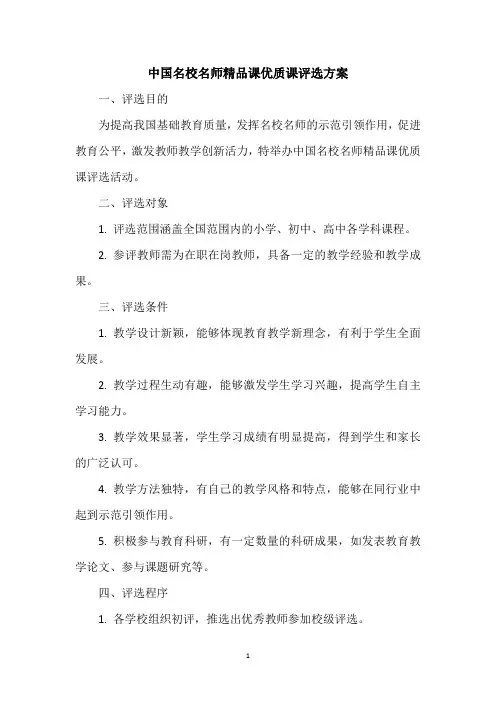 中国名校名师精品课优质课评选方案

一、评选目的

为提高我国基础教育质量，发挥名校名师的示范引领作用，促进教育公平，激发教师教学创新活力，特举办中国名校名师精品课优质课评选活动。

二、评选对象

1. 评选范围涵盖全国范围内的小学、初中、高中各学科课程。

2. 参评教师需为在职在岗教师，具备一定的教学经验和教学成果。

三、评选条件

1. 教学设计新颖，能够体现教育教学新理念，有利于学生全面发展。

2. 教学过程生动有趣，能够激发学生学习兴趣，提高学生自主学习能力。

3. 教学效果显著，学生学习成绩有明显提高，得到学生和家长的广泛认可。

4. 教学方法独特，有自己的教学风格和特点，能够在同行业中起到示范引领作用。

5. 积极参与教育科研，有一定数量的科研成果，如发表教育教学论文、参与课题研究等。

四、评选程序

1. 各学校组织初评，推选出优秀教师参加校级评选。

1